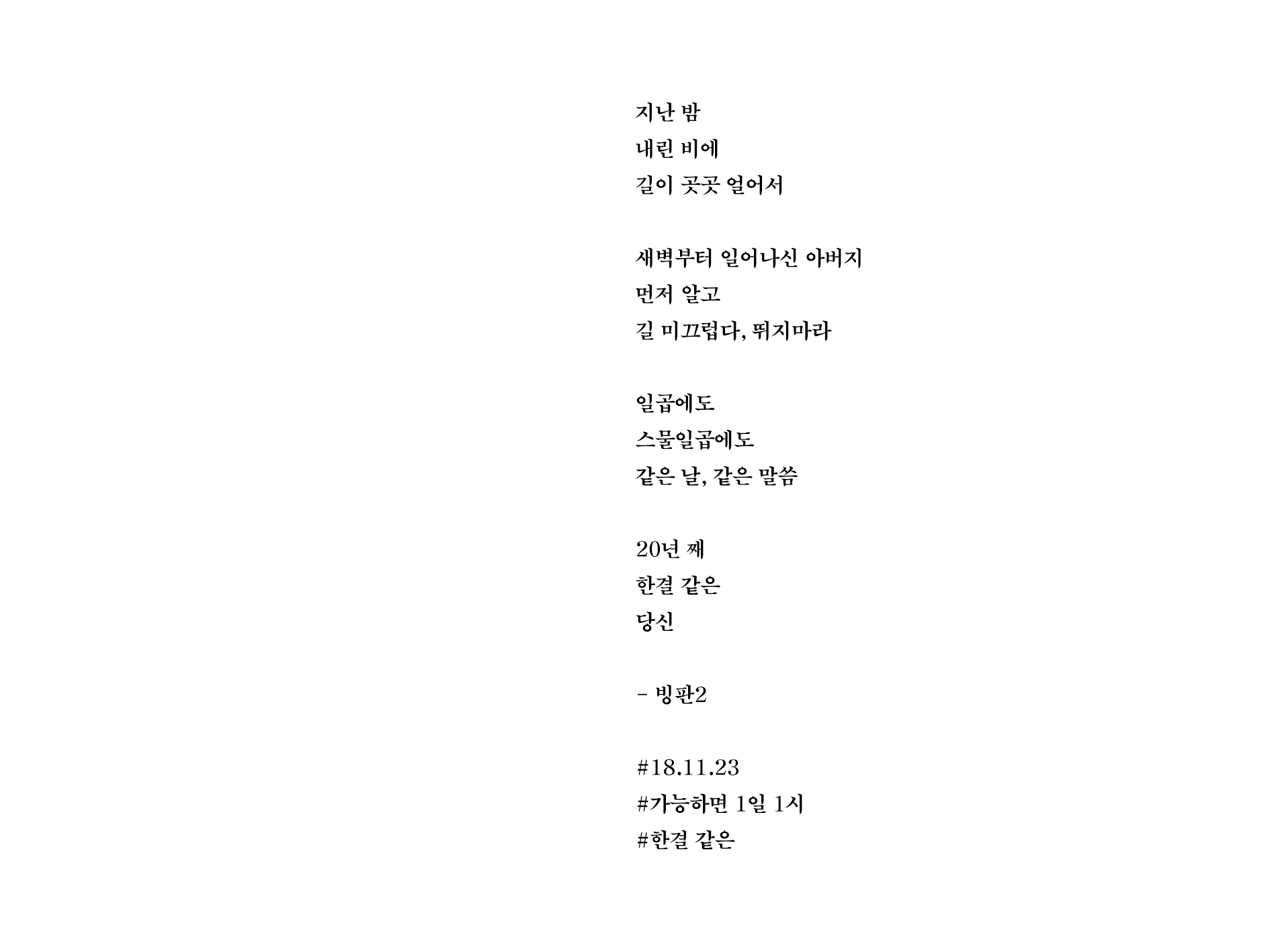 지난 밤
내린 비에
길이 곳곳 얼어서

새벽부터 일어나신 아버지
먼저 알고
길 미끄럽다, 뛰지마라

일곱에도
스물일곱에도
같은 날, 같은 말씀

20년 째
한결 같은
당신

- 빙판2

#18.11.23
#가능하면 1일 1시
#한결 같은